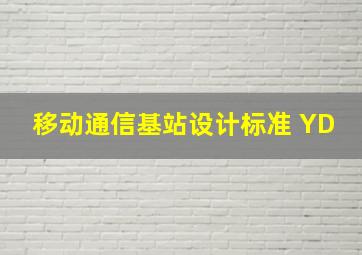 移动通信基站设计标准 YD